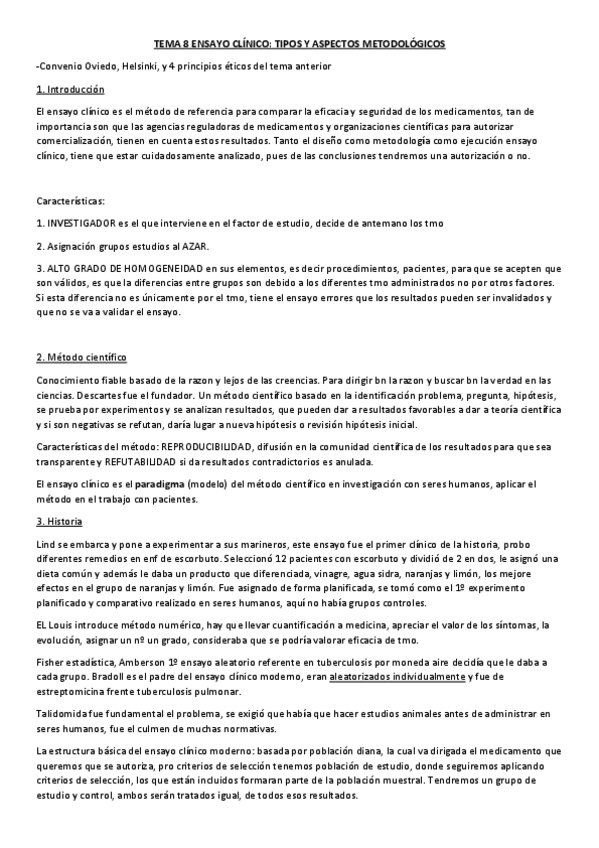 TEMA 8 ENSAYO CLÍNICO: TIPOS Y ASPECTOS METODOLÓGICOS

-Convenio Oviedo, Helsinki, y 4 principios éticos del tema anterior

1. Introducción

El ensayo clínico es el método de referencia para comparar la eficacia y seguridad de los medicamentos, tan de importancia son que las agencias reguladoras de medicamentos y organizaciones científicas para autorizar comercialización, tienen en cuenta estos resultados. Tanto el diseño como metodología como ejecución ensayo clínico, tiene que estar cuidadosamente analizado, pues de las conclusiones tendremos una autorización o no.

Características:

1. INVESTIGADOR es el que interviene en el factor de estudio, decide de antemano los tmo

2. Asignación grupos estudios al AZAR.

3. ALTO GRADO DE HOMOGENEIDAD en sus elementos, es decir procedimientos, pacientes, para que se acepten que son válidos, es que la diferencias entre grupos son debido a los diferentes tmo administrados no por otros factores. Si esta diferencia no es únicamente por el tmo, tiene el ensayo errores que los resultados pueden ser invalidados y que no se va a validar el ensayo.

2. Método científico

Conocimiento fiable basado de la razon y lejos de las creencias. Para dirigir bn la razon y buscar bn la verdad en las ciencias. Descartes fue el fundador. Un método científico basado en la identificación problema, pregunta, hipótesis, se prueba por experimentos y se analizan resultados, que pueden dar a resultados favorables a dar a teoría científica y si son negativas se refutan, daría lugar a nueva hipótesis o revisión hipótesis inicial.

Características del método: REPRODUCIBILIDAD, difusión en la comunidad científica de los resultados para que sea transparente y REFUTABILIDAD si da resultados contradictorios es anulada.

El ensayo clínico es el paradigma (modelo) del método científico en investigación con seres humanos, aplicar el método en el trabajo con pacientes.

3. Historia

Lind se embarca y pone a experimentar a sus marineros, este ensayo fue el primer clínico de la historia, probo diferentes remedios en enf de escorbuto. Seleccionó 12 pacientes con escorbuto y dividió de 2 en dos, le asignó una dieta común y además le daba un producto que diferenciada, vinagre, agua sidra, naranjas y limón, los mejore efectos en el grupo de naranjas y limón. Fue asignado de forma planificada, se tomó como el 1º experimento planificado y comparativo realizado en seres humanos, aquí no había grupos controles.

EL Louis introduce método numérico, hay que llevar cuantificación a medicina, apreciar el valor de los síntomas, la evolución, asignar un nº un grado, consideraba que se podría valorar eficacia de tmo.

Fisher estadística, Amberson 1º ensayo aleatorio referente en tuberculosis por moneda aire decidía que le daba a cada grupo. Bradoll es el padre del ensayo clínico moderno, eran aleatorizados individualmente y fue de estreptomicina frente tuberculosis pulmonar.

Talidomida fue fundamental el problema, se exigió que había que hacer estudios animales antes de administrar en seres humanos, fue el culmen de muchas normativas.

La estructura básica del ensayo clínico moderno: basada por población diana, la cual va dirigada el medicamento que queremos que se autoriza, pro criterios de selección tenemos población de estudio, donde seguiremos aplicando criterios de selección, los que están incluidos formaran parte de la población muestral. Tendremos un grupo de estudio y control, ambos serán tratados igual, de todos esos resultados.